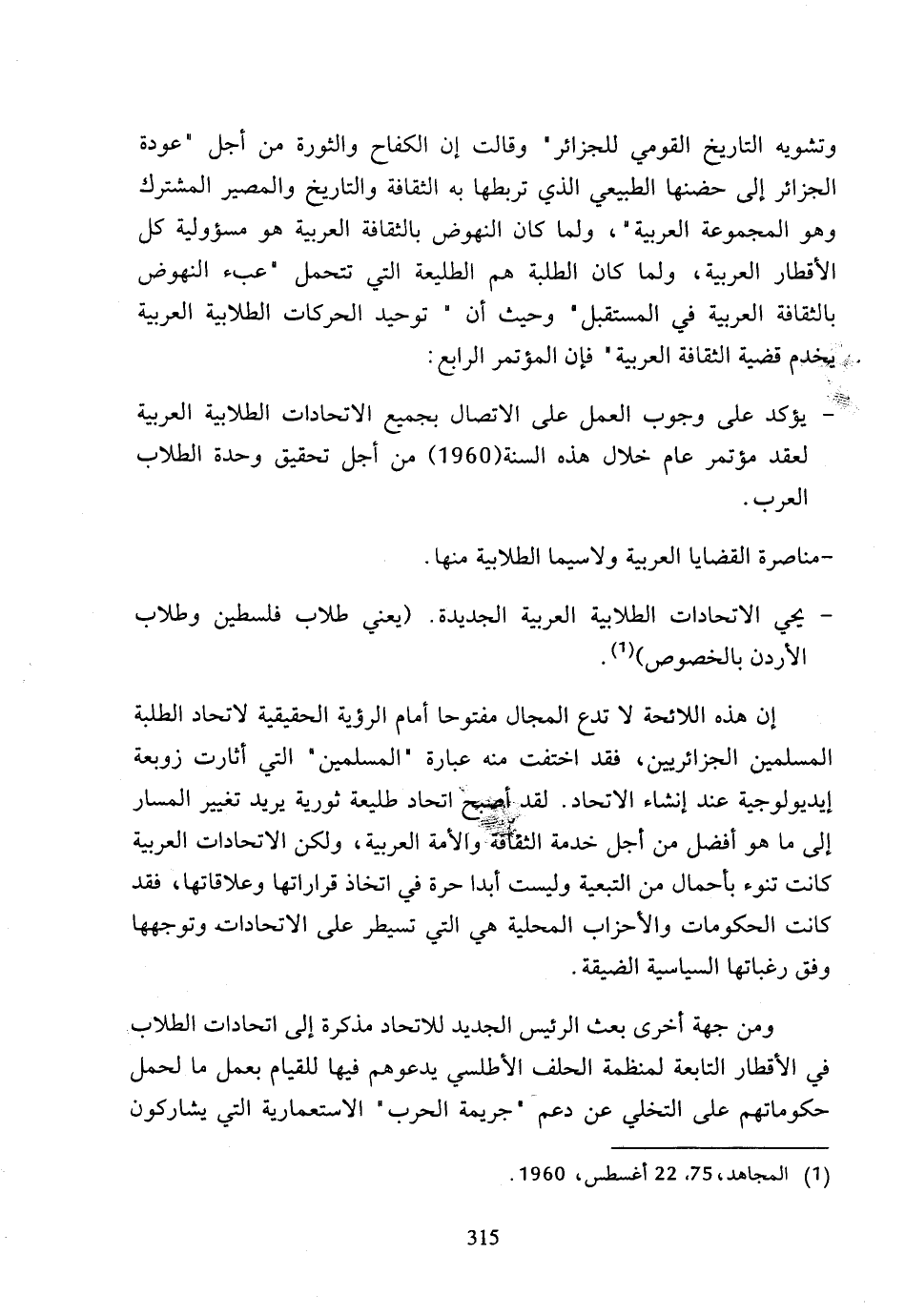 وتشويه التاريخ القومي للجزائر" وقالت إن الكفاح والثورة من أجل "عودة الجزائر إلى حضنها الطبيعي الذي تربطها به الثقافة والتاريخ والمصير المشترك وهو المجموعة العربية"، ولما كان النهوض بالثقافة العربية هو مسؤولية كل الأقطار العربية، ولما كان الطلبة هم الطليعة التي تتحمل "عبء النهوض بالثقافة العربية في المستقبل" وحيث أن " توحيد الحركات الطلابية العربية يخدم قضية الثقافة العربية" فإن المؤتمر الرابع:

- يؤكد على وجوب العمل على الاتصال بجميع الاتحادات الطلابية العربية لعقد مؤتمر عام خلال هذه السنة(1960) من أجل تحقيق وحدة الطلاب العرب.

-مناصرة القضايا العربية ولاسيما الطلابية منها.

- يحي الاتحادات الطلابية العربية الجديدة. (يعني طلاب فلسطين وطلاب الأردن بالخصوص)$^{(1)}$.

إن هذه اللائحة لا تدع المجال مفتوحا أمام الرؤية الحقيقية لاتحاد الطلبة المسلمين الجزائريين، فقد اختفت منه عبارة "المسلمين" التي أثارت زوبعة إيديولوجية عند إنشاء الاتحاد. لقد أصبح اتحاد طليعة ثورية يريد تغيير المسار إلى ما هو أفضل من أجل خدمة الثقافة والأمة العربية، ولكن الاتحادات العربية كانت تنوء بأحمال من التبعية وليست أبدا حرة في اتخاذ قراراتها وعلاقاتها، فقد كانت الحكومات والأحزاب المحلية هي التي تسيطر على الاتحادات وتوجهها وفق رغباتها السياسية الضيقة.

ومن جهة أخرى بعث الرئيس الجديد للاتحاد مذكرة إلى اتحادات الطلاب في الأقطار التابعة لمنظمة الحلف الأطلسي يدعوهم فيها للقيام بعمل ما لحمل حكوماتهم على التخلي عن دعم "جريمة الحرب" الاستعمارية التي يشاركون

(1) المجاهد، 75، 22 أغسطس، 1960.

315